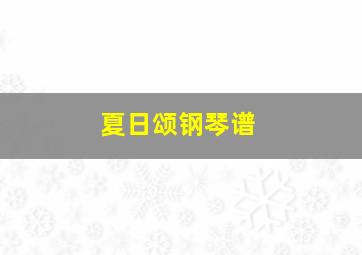 夏日颂钢琴谱